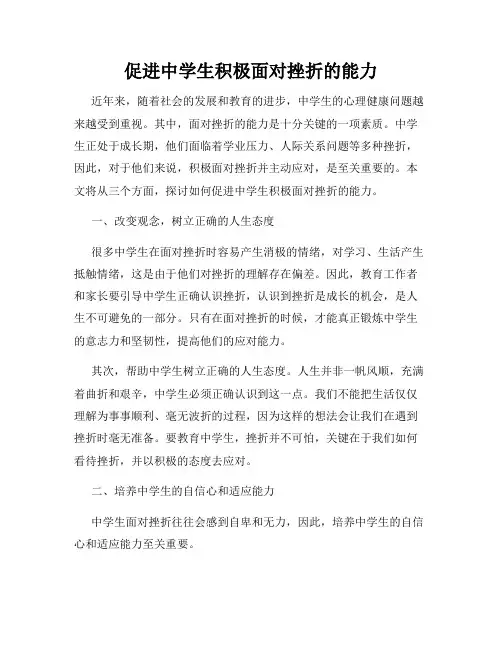 促进中学生积极面对挫折的能力

近年来，随着社会的发展和教育的进步，中学生的心理健康问题越来越受到重视。其中，面对挫折的能力是十分关键的一项素质。中学生正处于成长期，他们面临着学业压力、人际关系问题等多种挫折，因此，对于他们来说，积极面对挫折并主动应对，是至关重要的。本文将从三个方面，探讨如何促进中学生积极面对挫折的能力。

一、改变观念，树立正确的人生态度

很多中学生在面对挫折时容易产生消极的情绪，对学习、生活产生抵触情绪，这是由于他们对挫折的理解存在偏差。因此，教育工作者和家长要引导中学生正确认识挫折，认识到挫折是成长的机会，是人生不可避免的一部分。只有在面对挫折的时候，才能真正锻炼中学生的意志力和坚韧性，提高他们的应对能力。

其次，帮助中学生树立正确的人生态度。人生并非一帆风顺，充满着曲折和艰辛，中学生必须正确认识到这一点。我们不能把生活仅仅理解为事事顺利、毫无波折的过程，因为这样的想法会让我们在遇到挫折时毫无准备。要教育中学生，挫折并不可怕，关键在于我们如何看待挫折，并以积极的态度去应对。

二、培养中学生的自信心和适应能力

中学生面对挫折往往会感到自卑和无力，因此，培养中学生的自信心和适应能力至关重要。